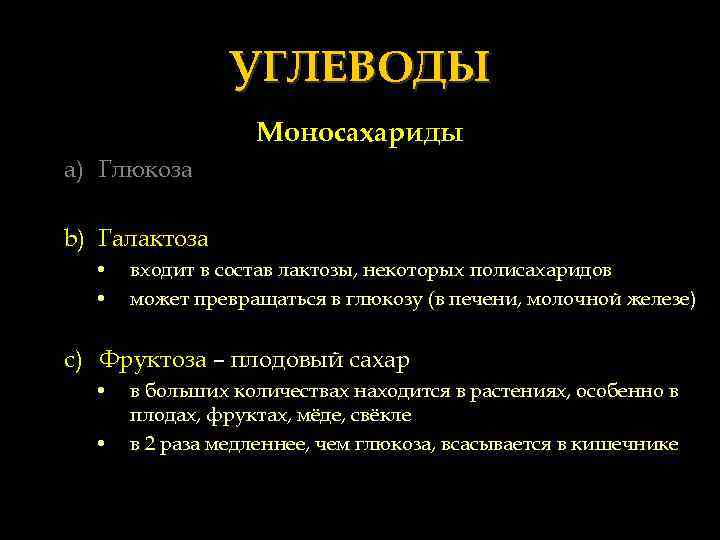 УГЛЕВОДЫ

Моносахариды

a) Глюкоза

b) Галактоза
• входит в состав лактозы, некоторых полисахаридов
• может превращаться в глюкозу (в печени, молочной железе)

c) Фруктоза – плодовый сахар
• в больших количествах находится в растениях, особенно в плодах, фруктах, мёде, свёкле
• в 2 раза медленнее, чем глюкоза, всасывается в кишечнике